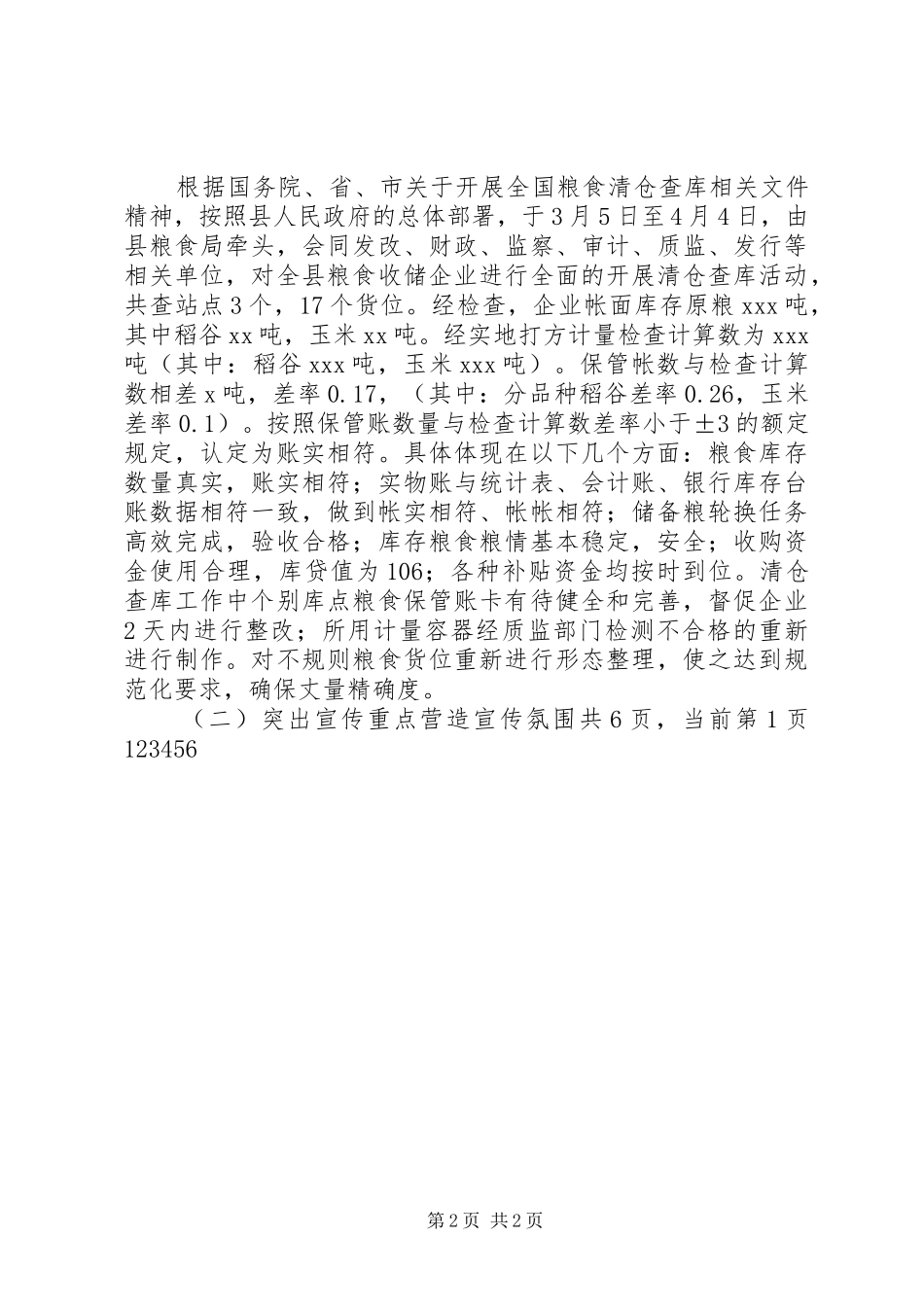 根据国务院、省、市关于开展全国粮食清仓查库相关文件精神，按照县人民政府的总体部署，于3月5日至4月4日，由县粮食局牵头，会同发改、财政、监察、审计、质监、发行等相关单位，对全县粮食收储企业进行全面的开展清仓查库活动，共查站点3个，17个货位。经检查，企业帐面库存原粮xxx吨，其中稻谷xx吨，玉米xx吨。经实地打方计量检查计算数为xxx吨（其中：稻谷xxx吨，玉米xxx吨）。保管帐数与检查计算数相差x吨，差率0.17，（其中：分品种稻谷差率0.26，玉米差率0.1）。按照保管账数量与检查计算数差率小于±3的额定规定，认定为账实相符。具体体现在以下几个方面：粮食库存数量真实，账实相符；实物账与统计表、会计账、银行库存台账数据相符一致，做到帐实相符、帐帐相符；储备粮轮换任务高效完成，验收合格；库存粮食粮情基本稳定，安全；收购资金使用合理，库贷值为106；各种补贴资金均按时到位。清仓查库工作中个别库点粮食保管账卡有待健全和完善，督促企业2天内进行整改；所用计量容器经质监部门检测不合格的重新进行制作。对不规则粮食货位重新进行形态整理，使之达到规范化要求，确保丈量精确度。

（二）突出宣传重点营造宣传氛围共6页，当前第1页123456

第2页 共2页